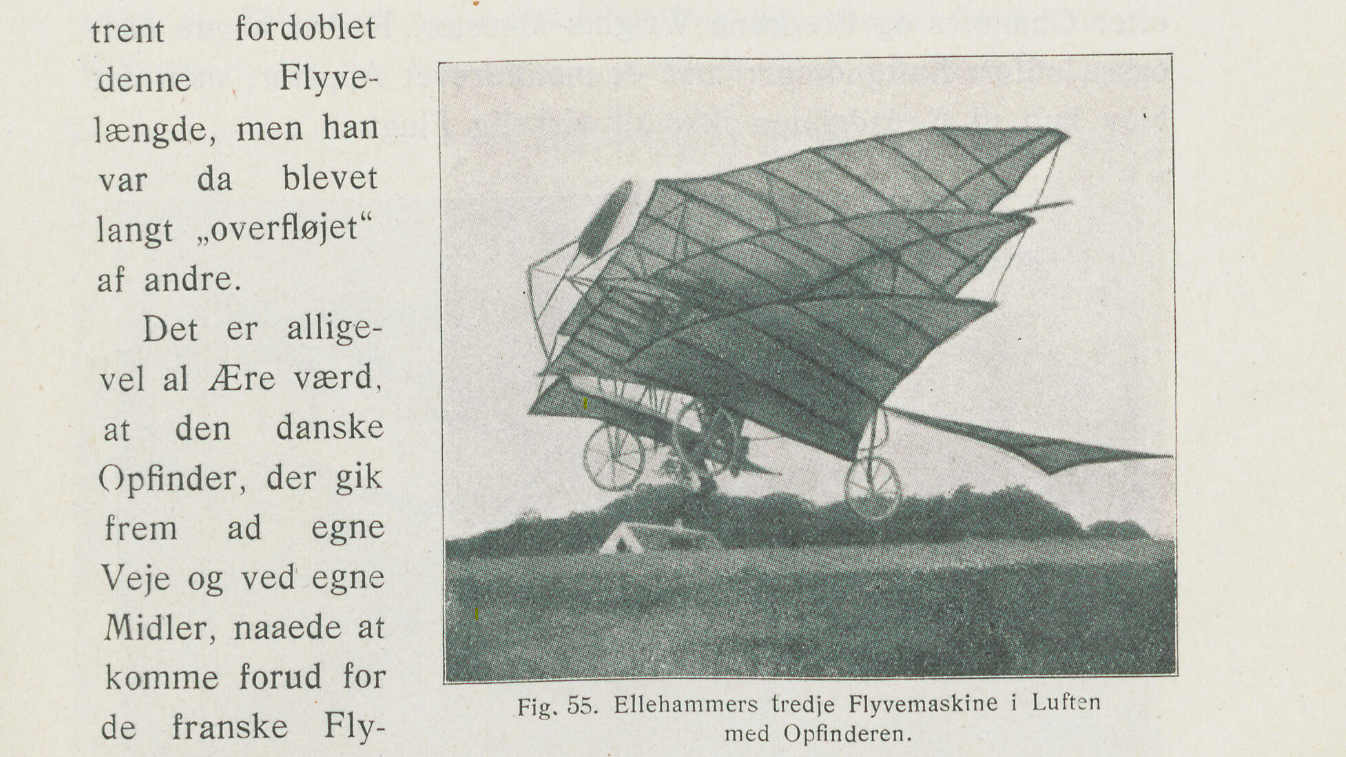 trent fordoblet denne Flyvelængde, men han var da blevet langt „overfløjet“ af andre.

Det er alligevel al Ære værd, at den danske Opfinder, der gik frem ad egne Veje og ved egne Midler, naaede at komme forud for de franske Fly-

Fig. 55. Ellehammers tredje Flyvemaskine i Luften med Opfinderen.